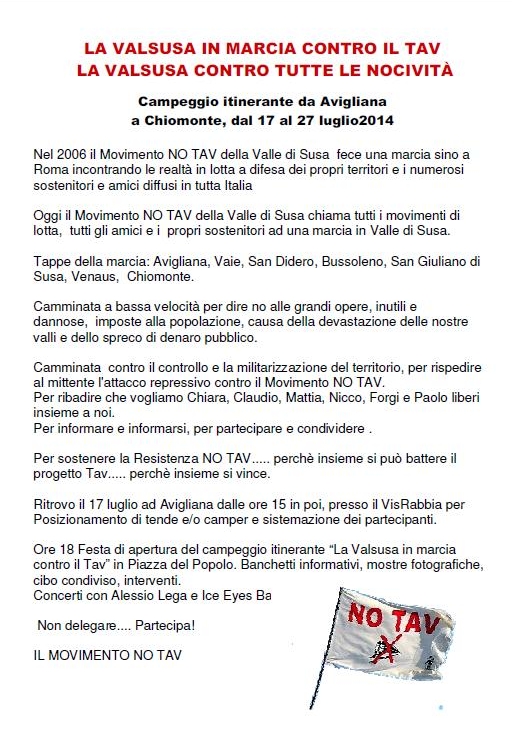 LA VALSUSA IN MARCIA CONTRO IL TAV
LA VALSUSA CONTRO TUTTE LE NOCIVITÀ

Campeggio itinerante da Avigliana
a Chiomonte, dal 17 al 27 luglio2014

Nel 2006 il Movimento NO TAV della Valle di Susa fece una marcia sino a Roma incontrando le realtà in lotta a difesa dei propri territori e i numerosi sostenitori e amici diffusi in tutta Italia

Oggi il Movimento NO TAV della Valle di Susa chiama tutti i movimenti di lotta, tutti gli amici e i propri sostenitori ad una marcia in Valle di Susa.

Tappe della marcia: Avigliana, Vaie, San Didero, Bussoleno, San Giuliano di Susa, Venaus, Chiomonte.

Camminata a bassa velocità per dire no alle grandi opere, inutili e dannose, imposte alla popolazione, causa della devastazione delle nostre valli e dello spreco di denaro pubblico.

Camminata contro il controllo e la militarizzazione del territorio, per rispedire al mittente l'attacco repressivo contro il Movimento NO TAV.
Per ribadire che vogliamo Chiara, Claudio, Mattia, Nicco, Forgi e Paolo liberi insieme a noi.
Per informare e informarsi, per partecipare e condividere .

Per sostenere la Resistenza NO TAV..... perchè insieme si può battere il progetto Tav..... perchè insieme si vince.

Ritrovo il 17 luglio ad Avigliana dalle ore 15 in poi, presso il VisRabbia per Posizionamento di tende e/o camper e sistemazione dei partecipanti.

Ore 18 Festa di apertura del campeggio itinerante "La Valsusa in marcia contro il Tav" in Piazza del Popolo. Banchetti informativi, mostre fotografiche, cibo condiviso, interventi.
Concerti con Alessio Lega e Ice Eyes Ba

Non delegare.... Partecipa!

IL MOVIMENTO NO TAV

NO TAV